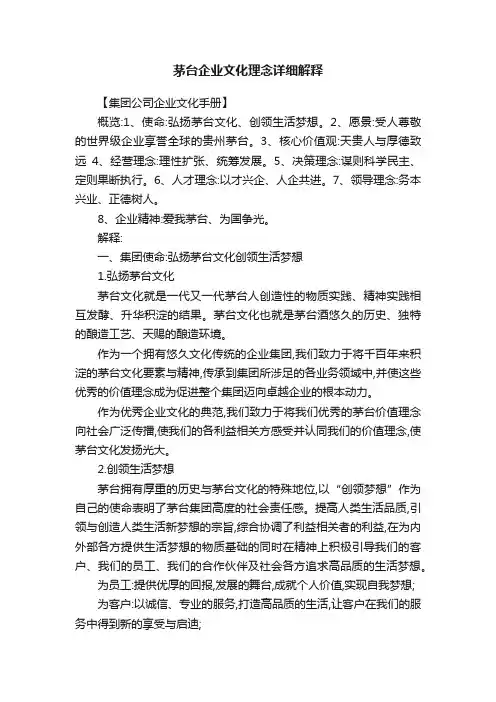 茅台企业文化理念详细解释

【集团公司企业文化手册】

概览:1、使命:弘扬茅台文化、创领生活梦想。2、愿景:受人尊敬的世界级企业享誉全球的贵州茅台。3、核心价值观:天贵人与厚德致远 4、经营理念:理性扩张、统筹发展。5、决策理念:谋则科学民主、定则果断执行。6、人才理念:以才兴企、人企共进。7、领导理念:务本兴业、正德树人。

8、企业精神:爱我茅台、为国争光。

解释:

一、集团使命:弘扬茅台文化创领生活梦想

1.弘扬茅台文化

茅台文化就是一代又一代茅台人创造性的物质实践、精神实践相互发酵、升华积淀的结果。茅台文化也就是茅台酒悠久的历史、独特的酿造工艺、天赐的酿造环境。

作为一个拥有悠久文化传统的企业集团,我们致力于将千百年来积淀的茅台文化要素与精神,传承到集团所涉足的各业务领域中,并使这些优秀的价值理念成为促进整个集团迈向卓越企业的根本动力。

作为优秀企业文化的典范,我们致力于将我们优秀的茅台价值理念向社会广泛传播,使我们的各利益相关方感受并认同我们的价值理念,使茅台文化发扬光大。

2.创领生活梦想

茅台拥有厚重的历史与茅台文化的特殊地位,以“创领梦想”作为自己的使命表明了茅台集团高度的社会责任感。提高人类生活品质,引领与创造人类生活新梦想的宗旨,综合协调了利益相关者的利益,在为内外部各方提供生活梦想的物质基础的同时在精神上积极引导我们的客户、我们的员工、我们的合作伙伴及社会各方追求高品质的生活梦想。

为员工:提供优厚的回报,发展的舞台,成就个人价值,实现自我梦想;

为客户:以诚信、专业的服务,打造高品质的生活,让客户在我们的服务中得到新的享受与启迪;